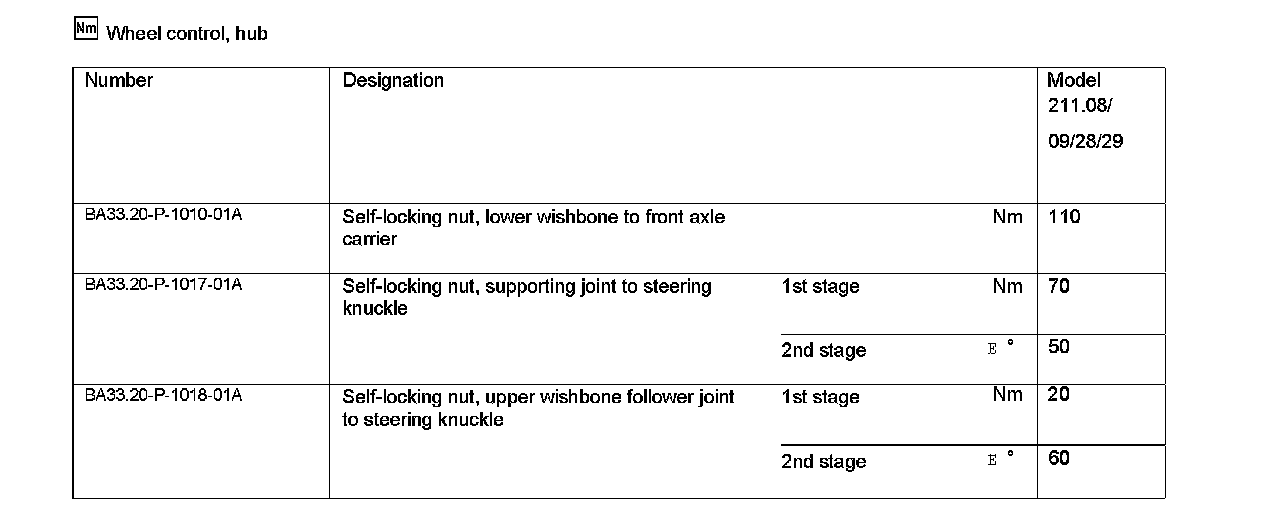 Nm Wheel control, hub

| Number | Designation | | | Model 211.08/ 09/28/29 |
|---|---|---|---|---|
| BA33.20-P-1010-01A | Self-locking nut, lower wishbone to front axle carrier | | Nm | 110 |
| BA33.20-P-1017-01A | Self-locking nut, supporting joint to steering knuckle | 1st stage | Nm | 70 |
| | | 2nd stage | E ° | 50 |
| BA33.20-P-1018-01A | Self-locking nut, upper wishbone follower joint to steering knuckle | 1st stage | Nm | 20 |
| | | 2nd stage | E ° | 60 |